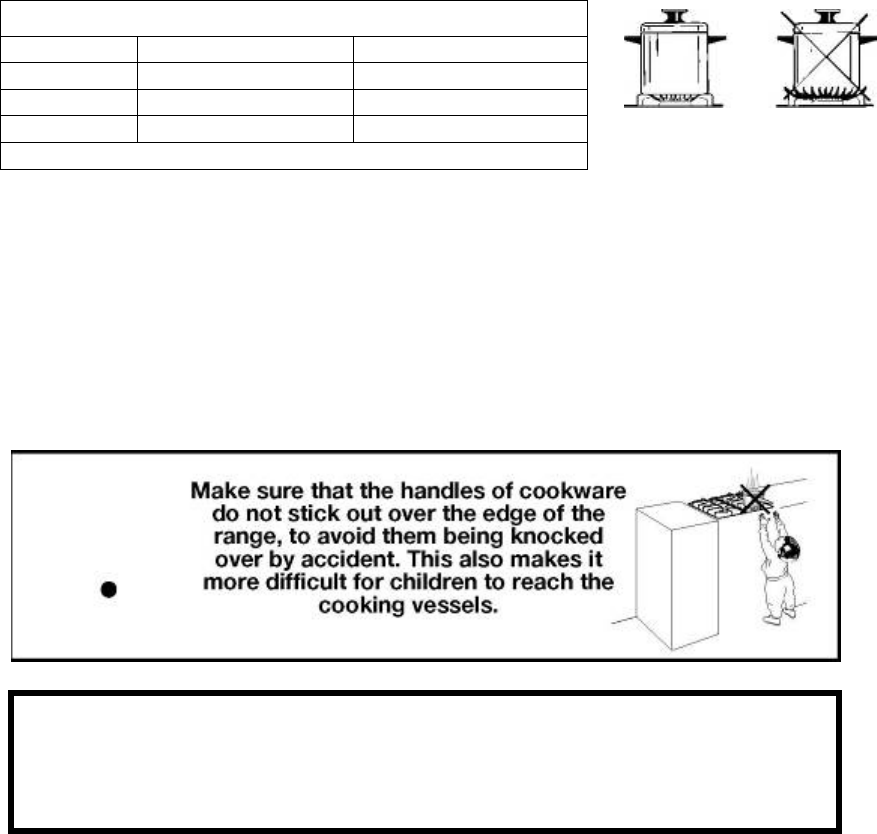 Make sure that the handles of cookware do not stick out over the edge of the range, to avoid them being knocked over by accident. This also makes it more difficult for children to reach the cooking vessels.